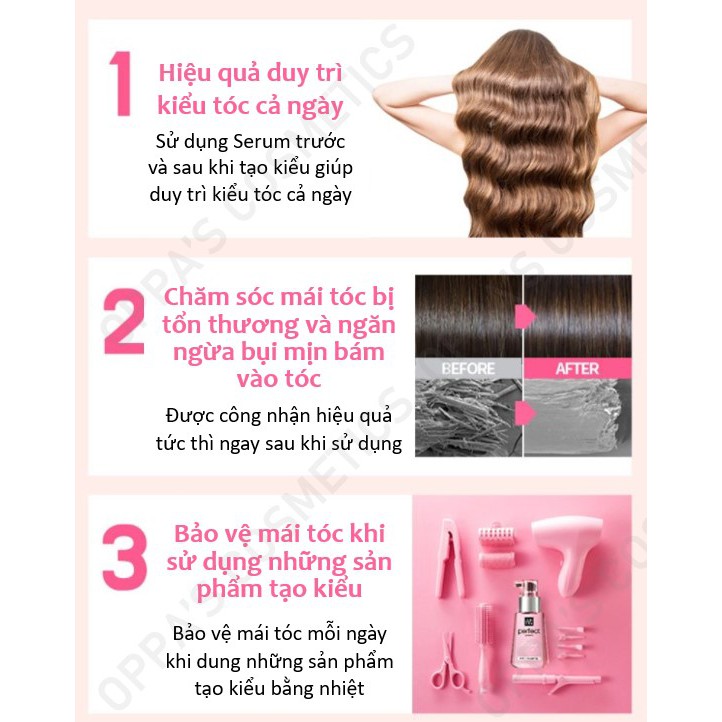 1 Hiệu quả duy trì kiểu tóc cả ngày

Sử dụng Serum trước và sau khi tạo kiểu giúp duy trì kiểu tóc cả ngày

2 Chăm sóc mái tóc bị tổn thương và ngăn ngừa bụi mịn bám vào tóc

Được công nhận hiệu quả tức thì ngay sau khi sử dụng

BEFORE

AFTER

3 Bảo vệ mái tóc khi sử dụng những sản phẩm tạo kiểu

Bảo vệ mái tóc mỗi ngày khi dung những sản phẩm tạo kiểu bằng nhiệt

perfect

OPPA'S COSMETICS